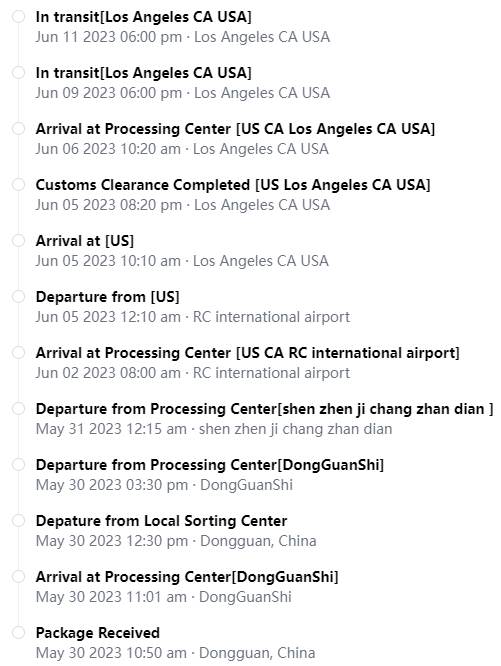 In transit[Los Angeles CA USA]
Jun 11 2023 06:00 pm · Los Angeles CA USA

In transit[Los Angeles CA USA]
Jun 09 2023 06:00 pm · Los Angeles CA USA

Arrival at Processing Center [US CA Los Angeles CA USA]
Jun 06 2023 10:20 am · Los Angeles CA USA

Customs Clearance Completed [US Los Angeles CA USA]
Jun 05 2023 08:20 pm · Los Angeles CA USA

Arrival at [US]
Jun 05 2023 10:10 am · Los Angeles CA USA

Departure from [US]
Jun 05 2023 12:10 am · RC international airport

Arrival at Processing Center [US CA RC international airport]
Jun 02 2023 08:00 am · RC international airport

Departure from Processing Center[shen zhen ji chang zhan dian ]
May 31 2023 12:15 am · shen zhen ji chang zhan dian

Departure from Processing Center[DongGuanShi]
May 30 2023 03:30 pm · DongGuanShi

Depature from Local Sorting Center
May 30 2023 12:30 pm · Dongguan, China

Arrival at Processing Center[DongGuanShi]
May 30 2023 11:01 am · DongGuanShi

Package Received
May 30 2023 10:50 am · Dongguan, China